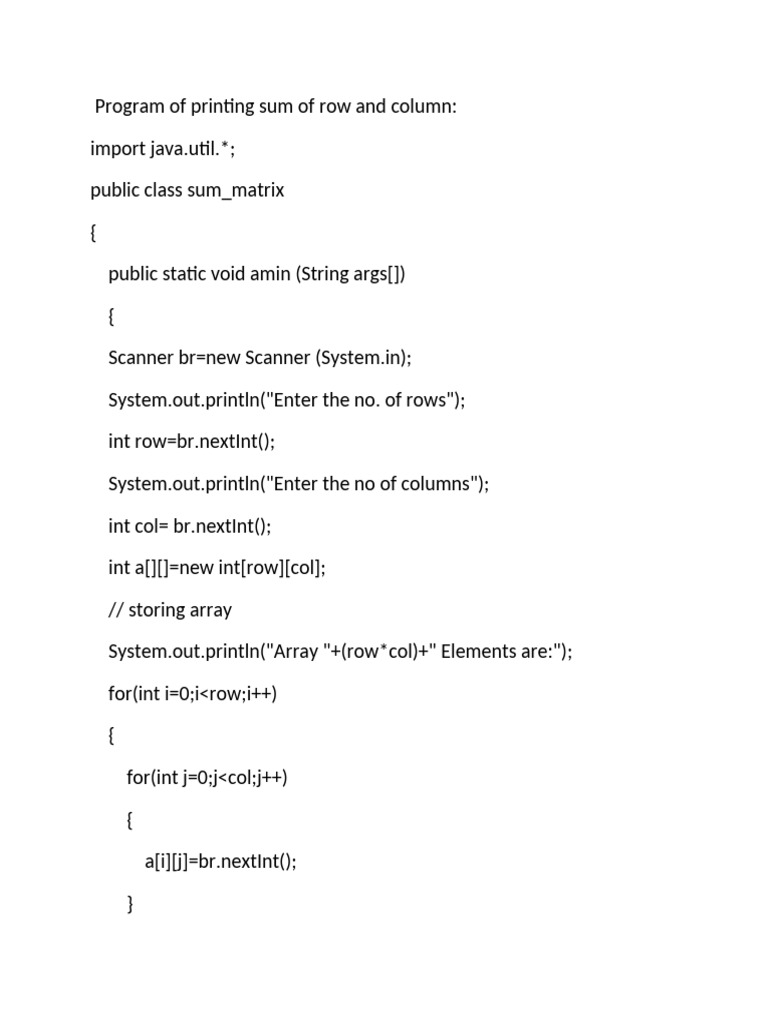 Program of printing sum of row and column:

import java.util.*;

public class sum_matrix

{

public static void amin (String args[])

{

Scanner br=new Scanner (System.in);

System.out.println("Enter the no. of rows");

int row=br.nextInt();

System.out.println("Enter the no of columns");

int col= br.nextInt();

int a[][]=new int[row][col];

// storing array

System.out.println("Array "+(row*col)+" Elements are:");

for(int i=0;i<row;i++)

{

for(int j=0;j<col;j++)

{

a[i][j]=br.nextInt();

}